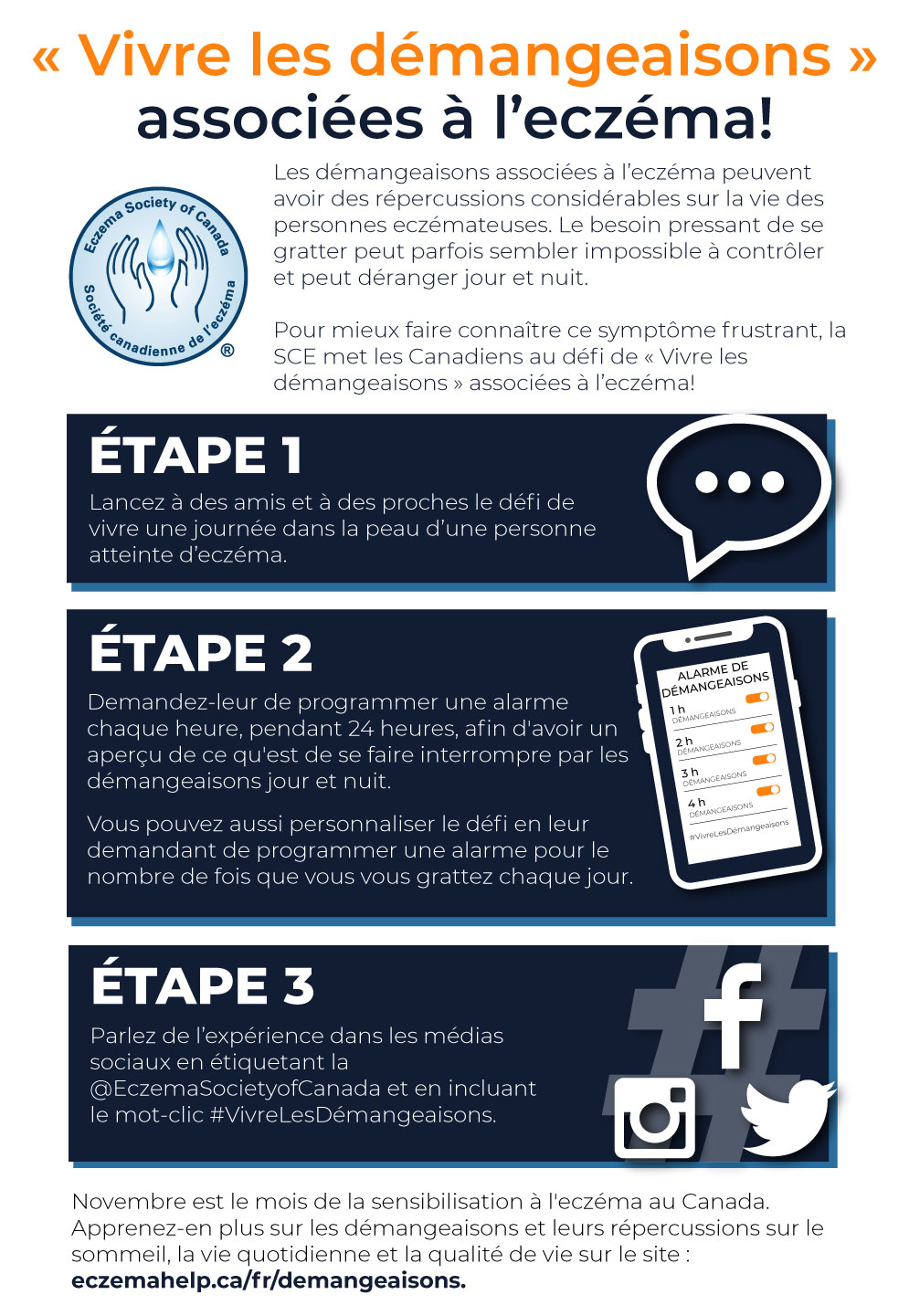 « Vivre les démangeaisons » associées à l'eczéma!

Eczema Society of Canada
Société canadienne de l'eczéma
®

Les démangeaisons associées à l'eczéma peuvent avoir des répercussions considérables sur la vie des personnes eczémateuses. Le besoin pressant de se gratter peut parfois sembler impossible à contrôler et peut déranger jour et nuit.

Pour mieux faire connaître ce symptôme frustrant, la SCE met les Canadiens au défi de « Vivre les démangeaisons » associées à l'eczéma!

ÉTAPE 1

Lancez à des amis et à des proches le défi de vivre une journée dans la peau d'une personne atteinte d'eczéma.

ÉTAPE 2

Demandez-leur de programmer une alarme chaque heure, pendant 24 heures, afin d'avoir un aperçu de ce qu'est de se faire interrompre par les démangeaisons jour et nuit.

Vous pouvez aussi personnaliser le défi en leur demandant de programmer une alarme pour le nombre de fois que vous vous grattez chaque jour.

ALARME DE DÉMANGEAISONS
1 h
DÉMANGEAISONS
2 h
DÉMANGEAISONS
3 h
DÉMANGEAISONS
4 h
DÉMANGEAISONS
#VivreLesDémangeaisons

ÉTAPE 3

Parlez de l'expérience dans les médias sociaux en étiquetant la @EczemaSocietyofCanada et en incluant le mot-clic #VivreLesDémangeaisons.

Novembre est le mois de la sensibilisation à l'eczéma au Canada. Apprenez-en plus sur les démangeaisons et leurs répercussions sur le sommeil, la vie quotidienne et la qualité de vie sur le site : eczemahelp.ca/fr/demangeaisons.